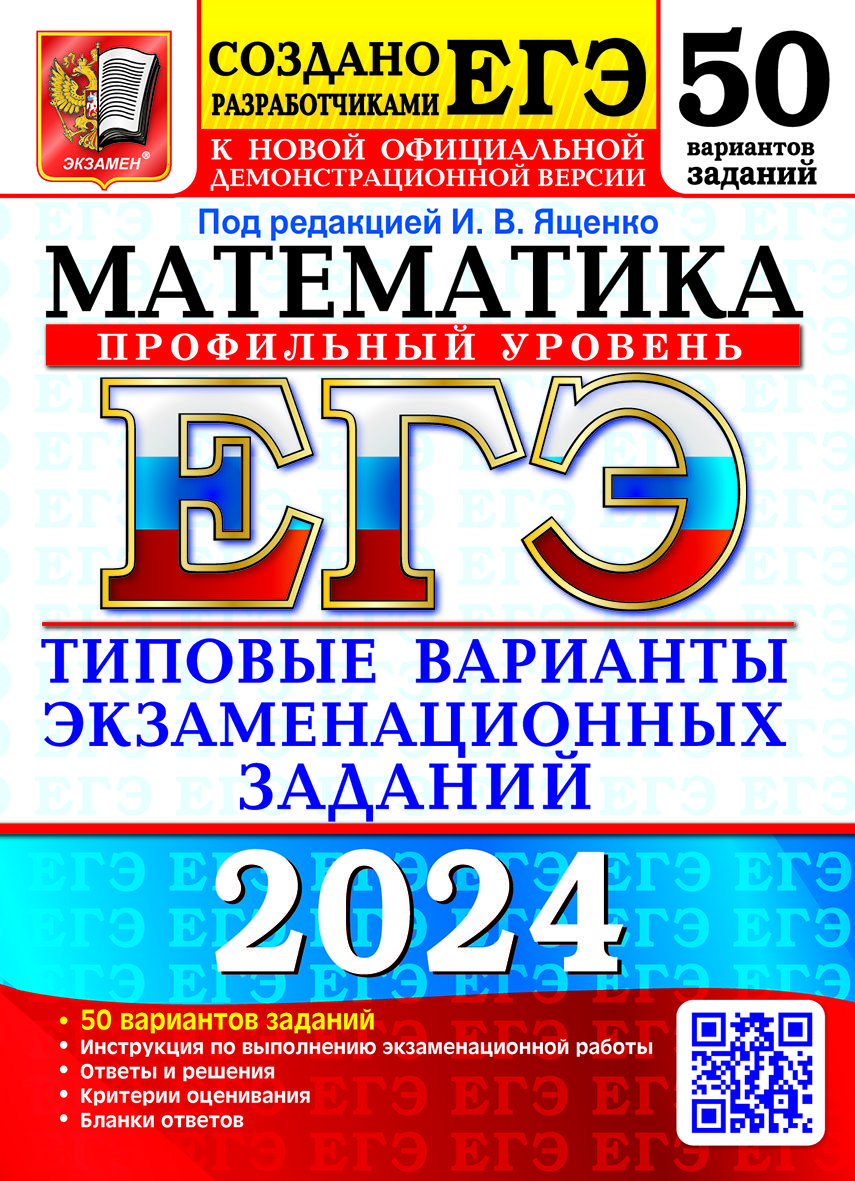 ЭКЗАМЕН®

СОЗДАНО РАЗРАБОТЧИКАМИ ЕГЭ

К НОВОЙ ОФИЦИАЛЬНОЙ ДЕМОНСТРАЦИОННОЙ ВЕРСИИ

50 вариантов заданий

Под редакцией И. В. Ященко

МАТЕМАТИКА

ПРОФИЛЬНЫЙ УРОВЕНЬ

ЕГЭ

ТИПОВЫЕ ВАРИАНТЫ ЭКЗАМЕНАЦИОННЫХ ЗАДАНИЙ

2024

• 50 вариантов заданий
• Инструкция по выполнению экзаменационной работы
• Ответы и решения
• Критерии оценивания
• Бланки ответов